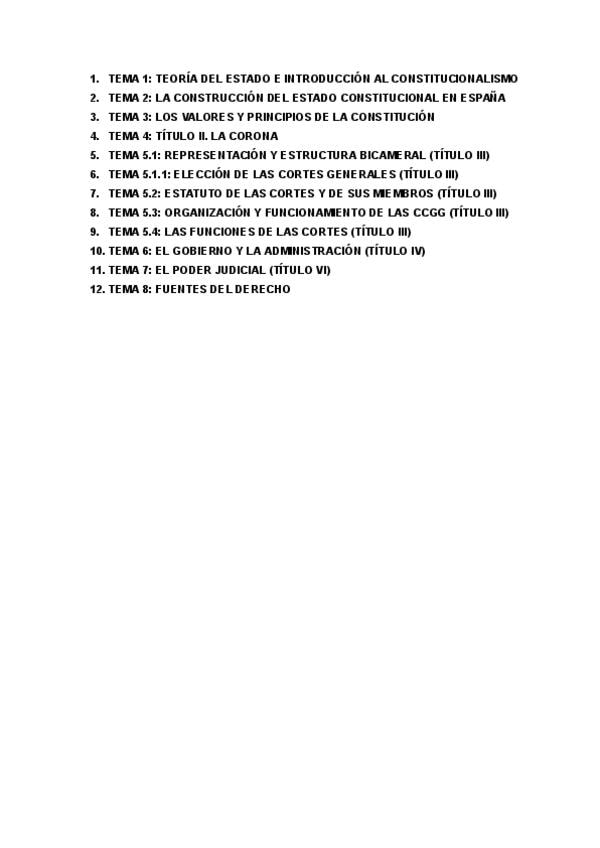 1. TEMA 1: TEORÍA DEL ESTADO E INTRODUCCIÓN AL CONSTITUCIONALISMO
2. TEMA 2: LA CONSTRUCCIÓN DEL ESTADO CONSTITUCIONAL EN ESPAÑA
3. TEMA 3: LOS VALORES Y PRINCIPIOS DE LA CONSTITUCIÓN
4. TEMA 4: TÍTULO II. LA CORONA
5. TEMA 5.1: REPRESENTACIÓN Y ESTRUCTURA BICAMERAL (TÍTULO III)
6. TEMA 5.1.1: ELECCIÓN DE LAS CORTES GENERALES (TÍTULO III)
7. TEMA 5.2: ESTATUTO DE LAS CORTES Y DE SUS MIEMBROS (TÍTULO III)
8. TEMA 5.3: ORGANIZACIÓN Y FUNCIONAMIENTO DE LAS CCGG (TÍTULO III)
9. TEMA 5.4: LAS FUNCIONES DE LAS CORTES (TÍTULO III)
10. TEMA 6: EL GOBIERNO Y LA ADMINISTRACIÓN (TÍTULO IV)
11. TEMA 7: EL PODER JUDICIAL (TÍTULO VI)
12. TEMA 8: FUENTES DEL DERECHO